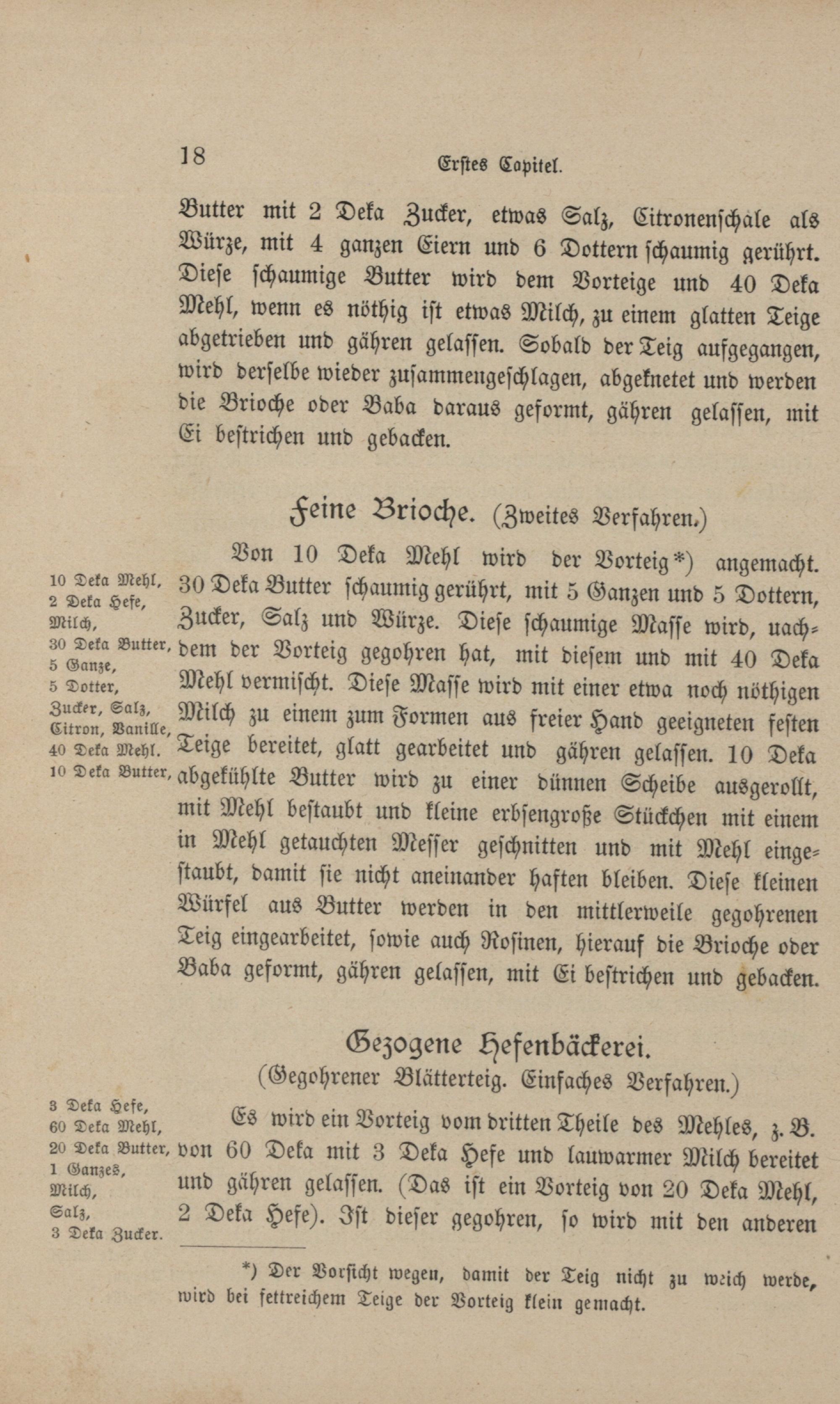 18 Erstes Capitel.

Butter mit 2 Deka Zucker, etwas Salz, Citronenschale als Würze, mit 4 ganzen Eiern und 6 Dottern schaumig gerührt. Diese schaumige Butter wird dem Vorteige und 40 Deka Mehl, wenn es nöthig ist etwas Milch, zu einem glatten Teige abgetrieben und gähren gelassen. Sobald der Teig aufgegangen, wird derselbe wieder zusammengeschlagen, abgeknetet und werden die Brioche oder Baba daraus geformt, gähren gelassen, mit Ei bestrichen und gebacken.

Feine Brioche. (Zweites Verfahren.)

10 Deka Mehl, 2 Deka Hefe, Milch, 30 Deka Butter, 5 Ganze, 5 Dotter, Zucker, Salz, Citron, Vanille, 40 Deka Mehl. 10 Deka Butter,

Von 10 Deka Mehl wird der Vorteig*) angemacht. 30 Deka Butter schaumig gerührt, mit 5 Ganzen und 5 Dottern, Zucker, Salz und Würze. Diese schaumige Masse wird, nachdem der Vorteig gegohren hat, mit diesem und mit 40 Deka Mehl vermischt. Diese Masse wird mit einer etwa noch nöthigen Milch zu einem zum Formen aus freier Hand geeigneten festen Teige bereitet, glatt gearbeitet und gähren gelassen. 10 Deka abgekühlte Butter wird zu einer dünnen Scheibe ausgerollt, mit Mehl bestaubt und kleine erbsengroße Stückchen mit einem in Mehl getauchten Messer geschnitten und mit Mehl eingestaubt, damit sie nicht aneinander haften bleiben. Diese kleinen Würfel aus Butter werden in den mittlerweile gegohrenen Teig eingearbeitet, sowie auch Rosinen, hierauf die Brioche oder Baba geformt, gähren gelassen, mit Ei bestrichen und gebacken.

Gezogene Hefenbäckerei.
(Gegohrener Blätterteig. Einfaches Verfahren.)

3 Deka Hefe, 60 Deka Mehl, 20 Deka Butter, 1 Ganzes, Milch, Salz, 3 Deka Zucker.

Es wird ein Vorteig vom dritten Theile des Mehles, z. B. von 60 Deka mit 3 Deka Hefe und lauwarmer Milch bereitet und gähren gelassen. (Das ist ein Vorteig von 20 Deka Mehl, 2 Deka Hefe). Ist dieser gegohren, so wird mit den anderen

*) Der Vorsicht wegen, damit der Teig nicht zu weich werde, wird bei fettreichem Teige der Vorteig klein gemacht.